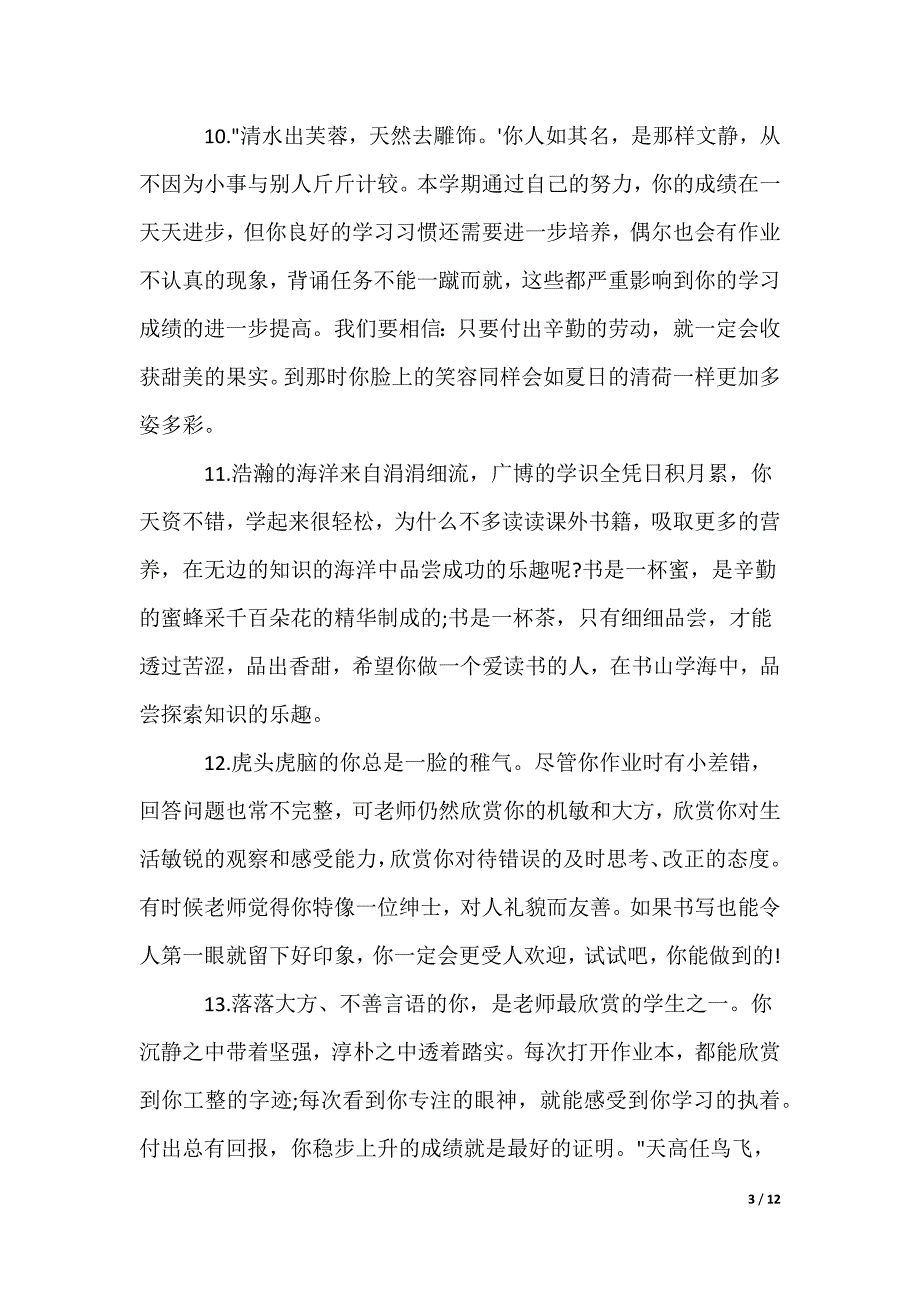 10."清水出芙蓉，天然去雕饰。'你人如其名，是那样文静，从不因为小事与别人斤斤计较。本学期通过自己的努力，你的成绩在一天天进步，但你良好的学习习惯还需要进一步培养，偶尔也会有作业不认真的现象，背诵任务不能一蹴而就，这些都严重影响到你的学习成绩的进一步提高。我们要相信:只要付出辛勤的劳动，就一定会收获甜美的果实。到那时你脸上的笑容同样会如夏日的清荷一样更加多姿多彩。

11.浩瀚的海洋来自涓涓细流，广博的学识全凭日积月累，你天资不错，学起来很轻松，为什么不多读读课外书籍，吸取更多的营养，在无边的知识的海洋中品尝成功的乐趣呢?书是一杯蜜，是辛勤的蜜蜂采千百朵花的精华制成的;书是一杯茶，只有细细品尝，才能透过苦涩，品出香甜，希望你做一个爱读书的人，在书山学海中，品尝探索知识的乐趣。

12.虎头虎脑的你总是一脸的稚气。尽管你作业时有小差错，回答问题也常不完整，可老师仍然欣赏你的机敏和大方，欣赏你对生活敏锐的观察和感受能力，欣赏你对待错误的及时思考、改正的态度。有时候老师觉得你特像一位绅士，对人礼貌而友善。如果书写也能令人第一眼就留下好印象，你一定会更受人欢迎，试试吧，你能做到的!

13.落落大方、不善言语的你，是老师最欣赏的学生之一。你沉静之中带着坚强，淳朴之中透着踏实。每次打开作业本，都能欣赏到你工整的字迹;每次看到你专注的眼神，就能感受到你学习的执着。付出总有回报，你稳步上升的成绩就是最好的证明。"天高任鸟飞，

3 / 12